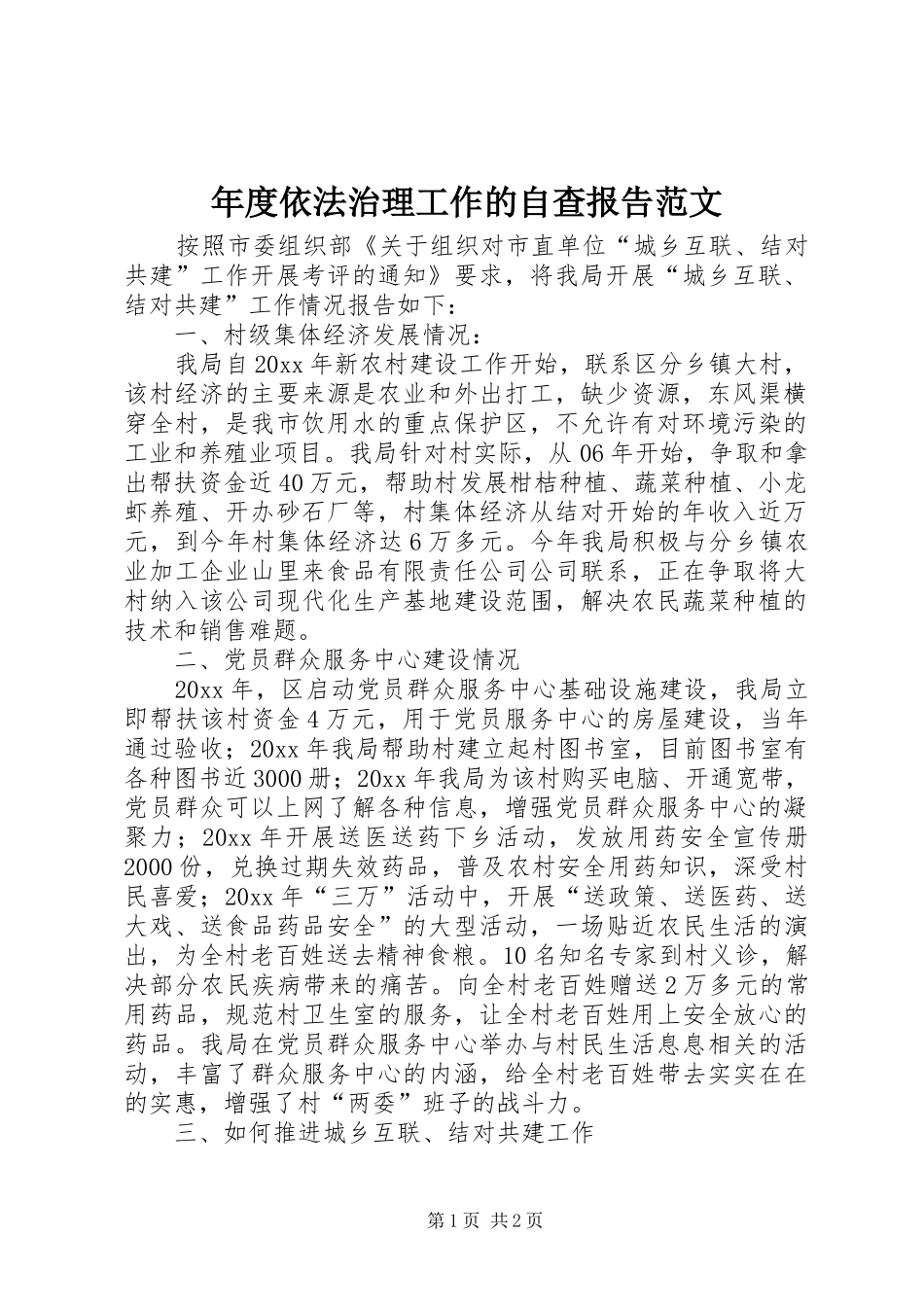 年度依法治理工作的自查报告范文

按照市委组织部《关于组织对市直单位“城乡互联、结对共建”工作开展考评的通知》要求，将我局开展“城乡互联、结对共建”工作情况报告如下：

一、村级集体经济发展情况：

我局自20xx年新农村建设工作开始，联系区分乡镇大村，该村经济的主要来源是农业和外出打工，缺少资源，东风渠横穿全村，是我市饮用水的重点保护区，不允许有对环境污染的工业和养殖业项目。我局针对村实际，从06年开始，争取和拿出帮扶资金近40万元，帮助村发展柑桔种植、蔬菜种植、小龙虾养殖、开办砂石厂等，村集体经济从结对开始的年收入近万元，到今年村集体经济达6万多元。今年我局积极与分乡镇农业加工企业山里来食品有限责任公司公司联系，正在争取将大村纳入该公司现代化生产基地建设范围，解决农民蔬菜种植的技术和销售难题。

二、党员群众服务中心建设情况

20xx年，区启动党员群众服务中心基础设施建设，我局立即帮扶该村资金4万元，用于党员服务中心的房屋建设，当年通过验收；20xx年我局帮助村建立起村图书室，目前图书室有各种图书近3000册；20xx年我局为该村购买电脑、开通宽带，党员群众可以上网了解各种信息，增强党员群众服务中心的凝聚力；20xx年开展送医送药下乡活动，发放用药安全宣传册2000份，兑换过期失效药品，普及农村安全用药知识，深受村民喜爱；20xx年“三万”活动中，开展“送政策、送医药、送大戏、送食品药品安全”的大型活动，一场贴近农民生活的演出，为全村老百姓送去精神食粮。10名知名专家到村义诊，解决部分农民疾病带来的痛苦。向全村老百姓赠送2万多元的常用药品，规范村卫生室的服务，让全村老百姓用上安全放心的药品。我局在党员群众服务中心举办与村民生活息息相关的活动，丰富了群众服务中心的内涵，给全村老百姓带去实实在在的实惠，增强了村“两委”班子的战斗力。

三、如何推进城乡互联、结对共建工作

第1页 共2页